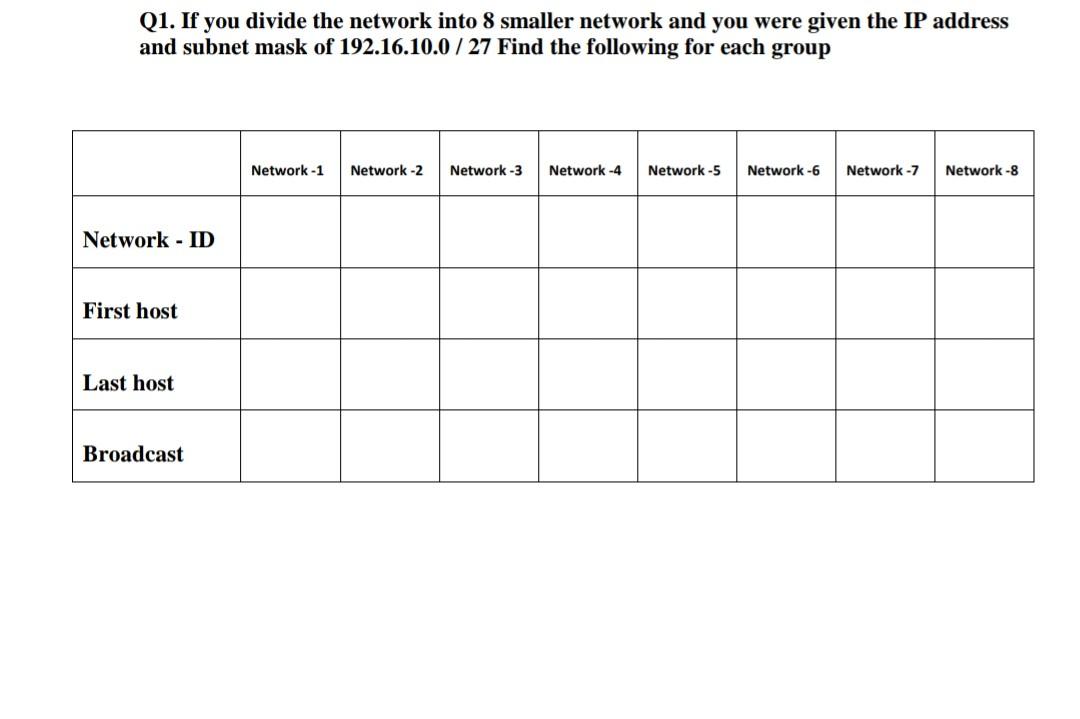 Q1. If you divide the network into 8 smaller network and you were given the IP address and subnet mask of 192.16.10.0 / 27 Find the following for each group

| | Network -1 | Network -2 | Network -3 | Network -4 | Network -5 | Network -6 | Network -7 | Network -8 |
|---|---|---|---|---|---|---|---|---|
| Network - ID | | | | | | | | |
| First host | | | | | | | | |
| Last host | | | | | | | | |
| Broadcast | | | | | | | | |